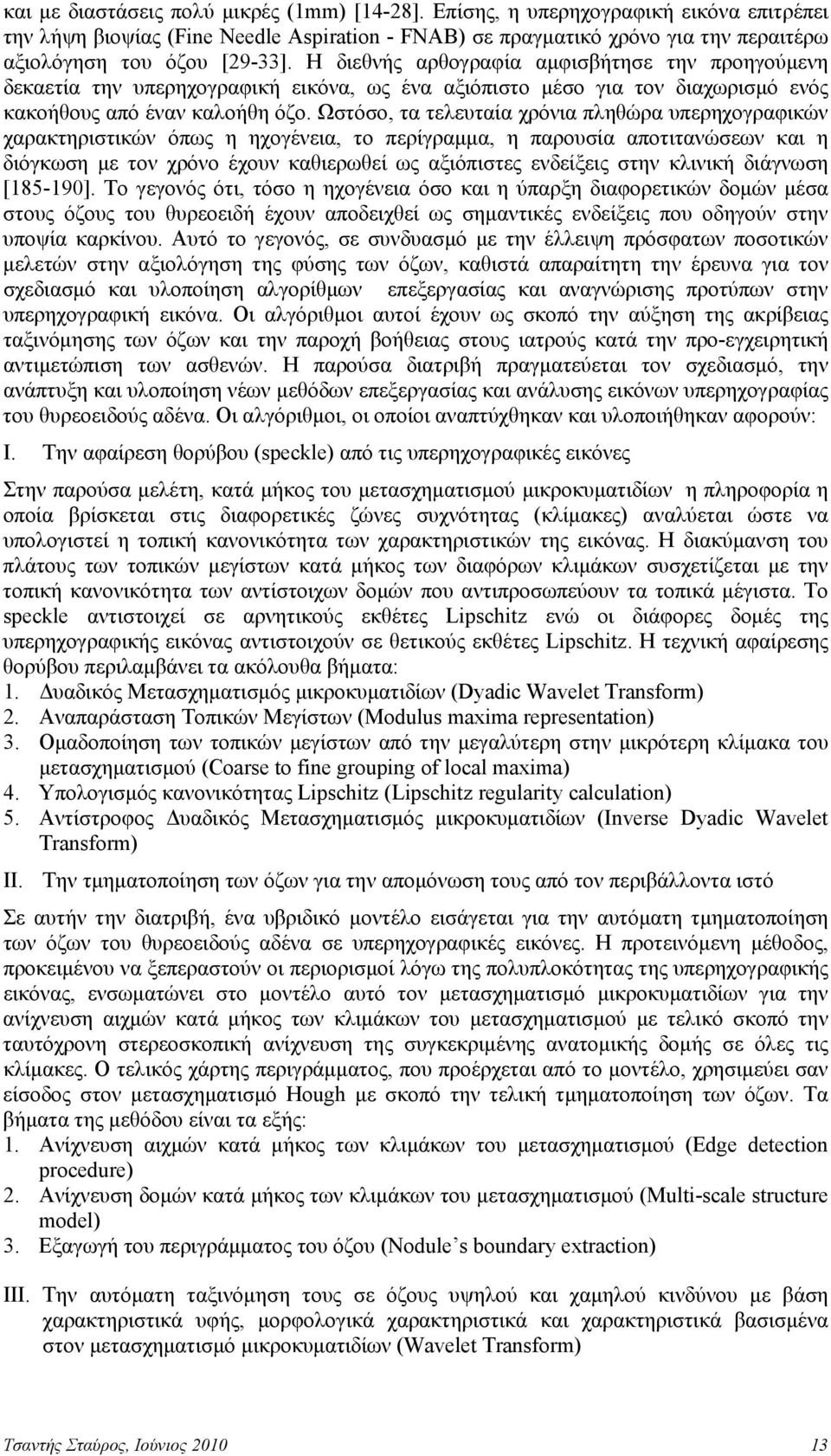 και με διαστάσεις πολύ μικρές (1mm) [14-28]. Επίσης, η υπερηχογραφική εικόνα επιτρέπει την λήψη βιοψίας (Fine Needle Aspiration - FNAB) σε πραγματικό χρόνο για την περαιτέρω αξιολόγηση του όζου [29-33]. Η διεθνής αρθογραφία αμφισβήτησε την προηγούμενη δεκαετία την υπερηχογραφική εικόνα, ως ένα αξιόπιστο μέσο για τον διαχωρισμό ενός κακοήθους από έναν καλοήθη όζο. Ωστόσο, τα τελευταία χρόνια πληθώρα υπερηχογραφικών χαρακτηριστικών όπως η ηχογένεια, το περίγραμμα, η παρουσία αποτιτανώσεων και η διόγκωση με τον χρόνο έχουν καθιερωθεί ως αξιόπιστες ενδείξεις στην κλινική διάγνωση [185-190]. Το γεγονός ότι, τόσο η ηχογένεια όσο και η ύπαρξη διαφορετικών δομών μέσα στους όζους του θυρεοειδή έχουν αποδειχθεί ως σημαντικές ενδείξεις που οδηγούν στην υποψία καρκίνου. Αυτό το γεγονός, σε συνδυασμό με την έλλειψη πρόσφατων ποσοτικών μελετών στην αξιολόγηση της φύσης των όζων, καθιστά απαραίτητη την έρευνα για τον σχεδιασμό και υλοποίηση αλγορίθμων επεξεργασίας και αναγνώρισης προτύπων στην υπερηχογραφική εικόνα. Οι αλγόριθμοι αυτοί έχουν ως σκοπό την αύξηση της ακρίβειας ταξινόμησης των όζων και την παροχή βοήθειας στους ιατρούς κατά την προ-εγχειρητική αντιμετώπιση των ασθενών. Η παρούσα διατριβή πραγματεύεται τον σχεδιασμό, την ανάπτυξη και υλοποίηση νέων μεθόδων επεξεργασίας και ανάλυσης εικόνων υπερηχογραφίας του θυρεοειδούς αδένα. Οι αλγόριθμοι, οι οποίοι αναπτύχθηκαν και υλοποιήθηκαν αφορούν:

I. Την αφαίρεση θορύβου (speckle) από τις υπερηχογραφικές εικόνες

Στην παρούσα μελέτη, κατά μήκος του μετασχηματισμού μικροκυματιδίων η πληροφορία η οποία βρίσκεται στις διαφορετικές ζώνες συχνότητας (κλίμακες) αναλύεται ώστε να υπολογιστεί η τοπική κανονικότητα των χαρακτηριστικών της εικόνας. Η διακύμανση του πλάτους των τοπικών μεγίστων κατά μήκος των διαφόρων κλιμάκων συσχετίζεται με την τοπική κανονικότητα των αντίστοιχων δομών που αντιπροσωπεύουν τα τοπικά μέγιστα. Το speckle αντιστοιχεί σε αρνητικούς εκθέτες Lipschitz ενώ οι διάφορες δομές της υπερηχογραφικής εικόνας αντιστοιχούν σε θετικούς εκθέτες Lipschitz. Η τεχνική αφαίρεσης θορύβου περιλαμβάνει τα ακόλουθα βήματα:
1. Δυαδικός Μετασχηματισμός μικροκυματιδίων (Dyadic Wavelet Transform)
2. Αναπαράσταση Τοπικών Μεγίστων (Modulus maxima representation)
3. Ομαδοποίηση των τοπικών μεγίστων από την μεγαλύτερη στην μικρότερη κλίμακα του μετασχηματισμού (Coarse to fine grouping of local maxima)
4. Υπολογισμός κανονικότητας Lipschitz (Lipschitz regularity calculation)
5. Αντίστροφος Δυαδικός Μετασχηματισμός μικροκυματιδίων (Inverse Dyadic Wavelet Transform)

II. Την τμηματοποίηση των όζων για την απομόνωση τους από τον περιβάλλοντα ιστό

Σε αυτήν την διατριβή, ένα υβριδικό μοντέλο εισάγεται για την αυτόματη τμηματοποίηση των όζων του θυρεοειδούς αδένα σε υπερηχογραφικές εικόνες. Η προτεινόμενη μέθοδος, προκειμένου να ξεπεραστούν οι περιορισμοί λόγω της πολυπλοκότητας της υπερηχογραφικής εικόνας, ενσωματώνει στο μοντέλο αυτό τον μετασχηματισμό μικροκυματιδίων για την ανίχνευση αιχμών κατά μήκος των κλιμάκων του μετασχηματισμού με τελικό σκοπό την ταυτόχρονη στερεοσκοπική ανίχνευση της συγκεκριμένης ανατομικής δομής σε όλες τις κλίμακες. Ο τελικός χάρτης περιγράμματος, που προέρχεται από το μοντέλο, χρησιμεύει σαν είσοδος στον μετασχηματισμό Hough με σκοπό την τελική τμηματοποίηση των όζων. Τα βήματα της μεθόδου είναι τα εξής:
1. Ανίχνευση αιχμών κατά μήκος των κλιμάκων του μετασχηματισμού (Edge detection procedure)
2. Ανίχνευση δομών κατά μήκος των κλιμάκων του μετασχηματισμού (Multi-scale structure model)
3. Εξαγωγή του περιγράμματος του όζου (Nodule's boundary extraction)

III. Την αυτόματη ταξινόμηση τους σε όζους υψηλού και χαμηλού κινδύνου με βάση χαρακτηριστικά υφής, μορφολογικά χαρακτηριστικά και χαρακτηριστικά βασισμένα στον μετασχηματισμό μικροκυματιδίων (Wavelet Transform)

Τσαντής Σταύρος, Ιούνιος 2010 13